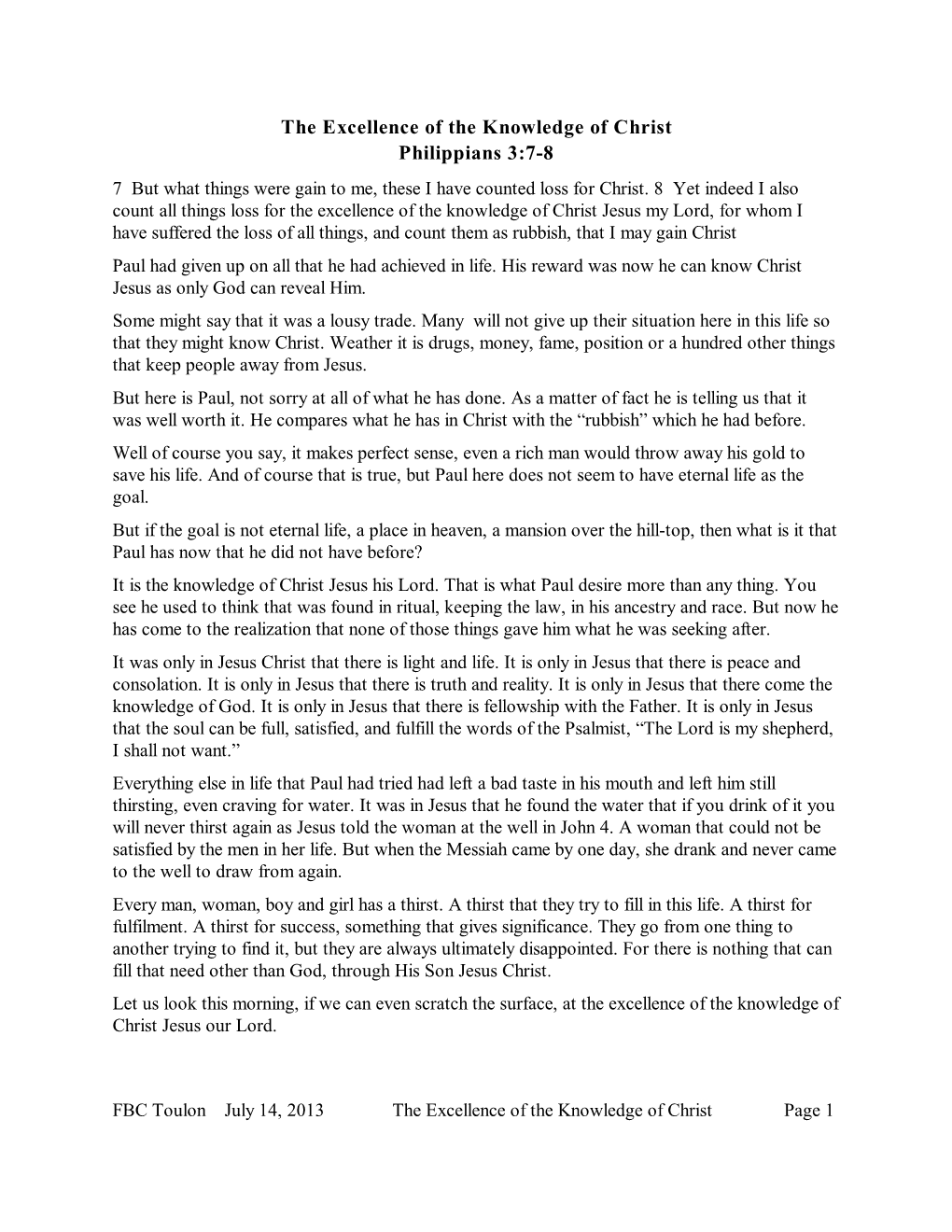 The Excellence of the Knowledge of Christ
Philippians 3:7-8

7 But what things were gain to me, these I have counted loss for Christ. 8 Yet indeed I also count all things loss for the excellence of the knowledge of Christ Jesus my Lord, for whom I have suffered the loss of all things, and count them as rubbish, that I may gain Christ

Paul had given up on all that he had achieved in life. His reward was now he can know Christ Jesus as only God can reveal Him.

Some might say that it was a lousy trade. Many will not give up their situation here in this life so that they might know Christ. Weather it is drugs, money, fame, position or a hundred other things that keep people away from Jesus.

But here is Paul, not sorry at all of what he has done. As a matter of fact he is telling us that it was well worth it. He compares what he has in Christ with the “rubbish” which he had before.

Well of course you say, it makes perfect sense, even a rich man would throw away his gold to save his life. And of course that is true, but Paul here does not seem to have eternal life as the goal.

But if the goal is not eternal life, a place in heaven, a mansion over the hill-top, then what is it that Paul has now that he did not have before?

It is the knowledge of Christ Jesus his Lord. That is what Paul desire more than any thing. You see he used to think that was found in ritual, keeping the law, in his ancestry and race. But now he has come to the realization that none of those things gave him what he was seeking after.

It was only in Jesus Christ that there is light and life. It is only in Jesus that there is peace and consolation. It is only in Jesus that there is truth and reality. It is only in Jesus that there come the knowledge of God. It is only in Jesus that there is fellowship with the Father. It is only in Jesus that the soul can be full, satisfied, and fulfill the words of the Psalmist, “The Lord is my shepherd, I shall not want.”

Everything else in life that Paul had tried had left a bad taste in his mouth and left him still thirsting, even craving for water. It was in Jesus that he found the water that if you drink of it you will never thirst again as Jesus told the woman at the well in John 4. A woman that could not be satisfied by the men in her life. But when the Messiah came by one day, she drank and never came to the well to draw from again.

Every man, woman, boy and girl has a thirst. A thirst that they try to fill in this life. A thirst for fulfilment. A thirst for success, something that gives significance. They go from one thing to another trying to find it, but they are always ultimately disappointed. For there is nothing that can fill that need other than God, through His Son Jesus Christ.

Let us look this morning, if we can even scratch the surface, at the excellence of the knowledge of Christ Jesus our Lord.

FBC Toulon July 14, 2013 The Excellence of the Knowledge of Christ Page 1